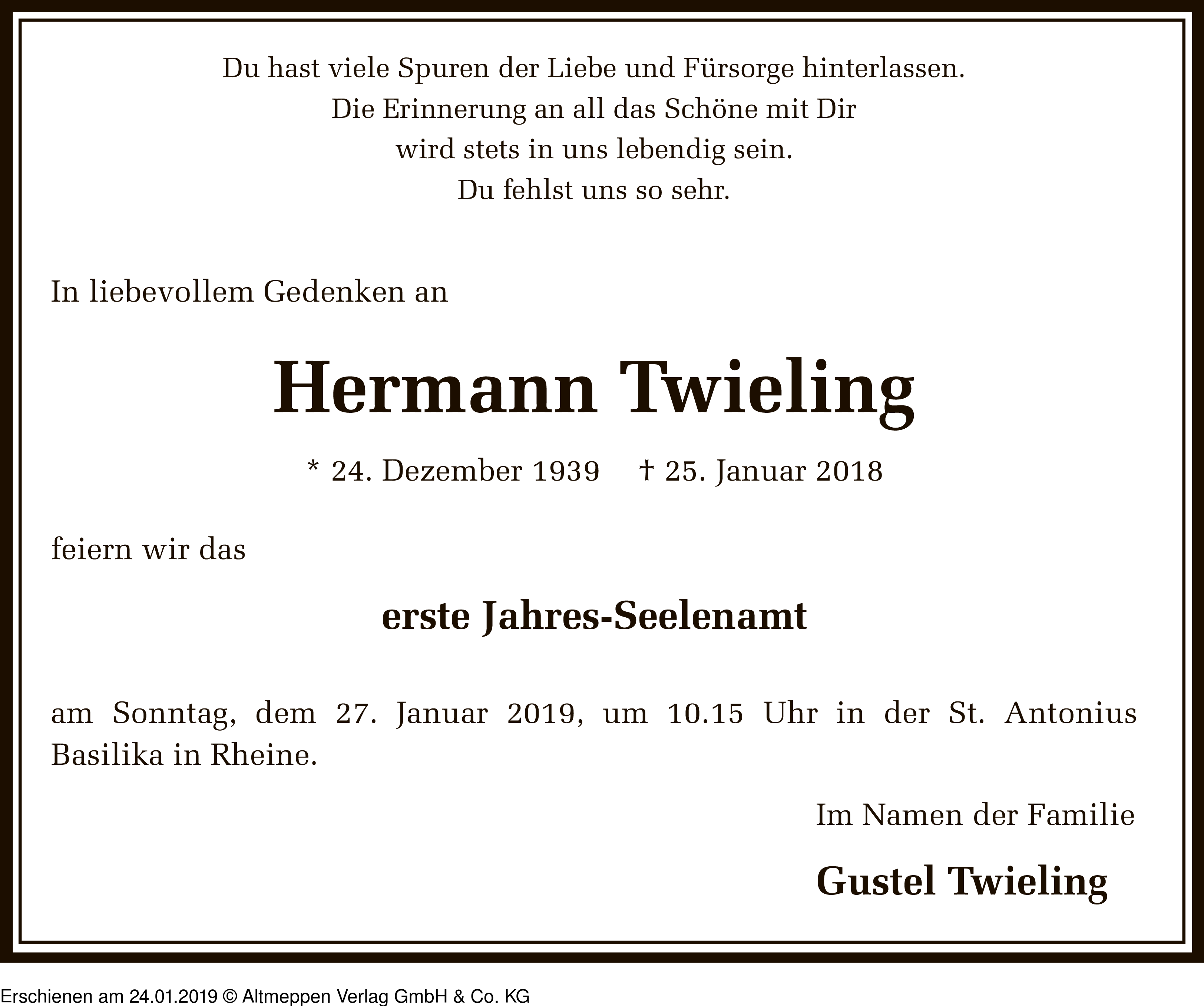 Du hast viele Spuren der Liebe und Fürsorge hinterlassen.
Die Erinnerung an all das Schöne mit Dir
wird stets in uns lebendig sein.
Du fehlst uns so sehr.

In liebevollem Gedenken an

Hermann Twieling

* 24. Dezember 1939 † 25. Januar 2018

feiern wir das

erste Jahres-Seelenamt

am Sonntag, dem 27. Januar 2019, um 10.15 Uhr in der St. Antonius Basilika in Rheine.

Im Namen der Familie

Gustel Twieling

Erschienen am 24.01.2019 © Altmeppen Verlag GmbH & Co. KG